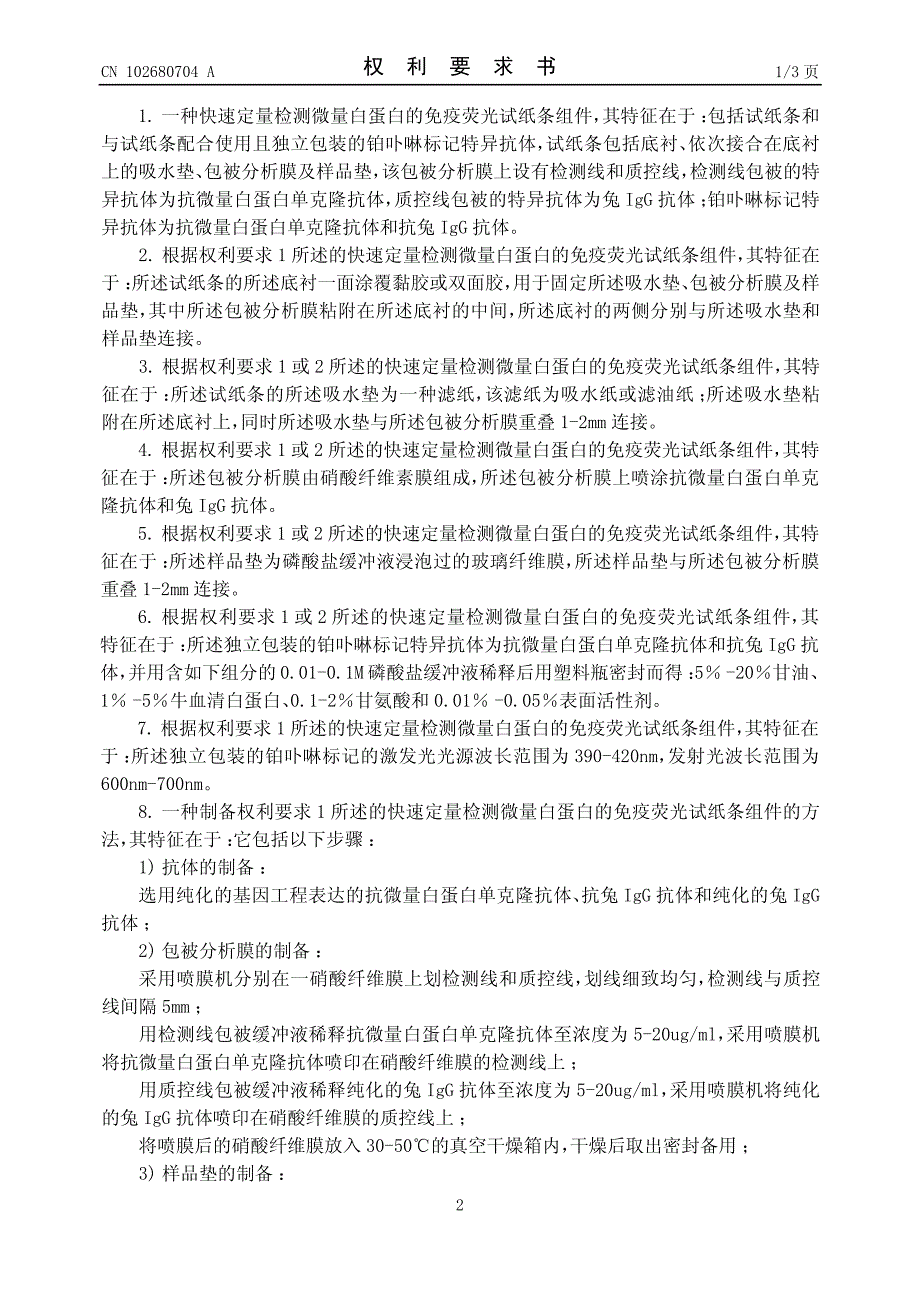 CN 102680704 A　　　　权 利 要 求 书　　　　1/3 页

1. 一种快速定量检测微量白蛋白的免疫荧光试纸条组件，其特征在于：包括试纸条和与试纸条配合使用且独立包装的铂卟啉标记特异抗体，试纸条包括底衬、依次接合在底衬上的吸水垫、包被分析膜及样品垫，该包被分析膜上设有检测线和质控线，检测线包被的特异抗体为抗微量白蛋白单克隆抗体，质控线包被的特异抗体为兔 IgG 抗体；铂卟啉标记特异抗体为抗微量白蛋白单克隆抗体和抗兔 IgG 抗体。

2. 根据权利要求 1 所述的快速定量检测微量白蛋白的免疫荧光试纸条组件，其特征在于：所述试纸条的所述底衬一面涂覆黏胶或双面胶，用于固定所述吸水垫、包被分析膜及样品垫，其中所述包被分析膜粘附在所述底衬的中间，所述底衬的两侧分别与所述吸水垫和样品垫连接。

3. 根据权利要求 1 或 2 所述的快速定量检测微量白蛋白的免疫荧光试纸条组件，其特征在于：所述试纸条的所述吸水垫为一种滤纸，该滤纸为吸水纸或滤油纸；所述吸水垫粘附在所述底衬上，同时所述吸水垫与所述包被分析膜重叠 1-2mm 连接。

4. 根据权利要求 1 或 2 所述的快速定量检测微量白蛋白的免疫荧光试纸条组件，其特征在于：所述包被分析膜由硝酸纤维素膜组成，所述包被分析膜上喷涂抗微量白蛋白单克隆抗体和兔 IgG 抗体。

5. 根据权利要求 1 或 2 所述的快速定量检测微量白蛋白的免疫荧光试纸条组件，其特征在于：所述样品垫为磷酸盐缓冲液浸泡过的玻璃纤维膜，所述样品垫与所述包被分析膜重叠 1-2mm 连接。

6. 根据权利要求 1 或 2 所述的快速定量检测微量白蛋白的免疫荧光试纸条组件，其特征在于：所述独立包装的铂卟啉标记特异抗体为抗微量白蛋白单克隆抗体和抗兔 IgG 抗体，并用含如下组分的 0.01-0.1M 磷酸盐缓冲液稀释后用塑料瓶密封而得：5％ -20％甘油、1％ -5％牛血清白蛋白、0.1-2％甘氨酸和 0.01％ -0.05％表面活性剂。

7. 根据权利要求 1 所述的快速定量检测微量白蛋白的免疫荧光试纸条组件，其特征在于：所述独立包装的铂卟啉标记的激发光光源波长范围为 390-420nm，发射光波长范围为 600nm-700nm。

8. 一种制备权利要求 1 所述的快速定量检测微量白蛋白的免疫荧光试纸条组件的方法，其特征在于：它包括以下步骤：

1) 抗体的制备：

选用纯化的基因工程表达的抗微量白蛋白单克隆抗体、抗兔 IgG 抗体和纯化的兔 IgG 抗体；

2) 包被分析膜的制备：

采用喷膜机分别在一硝酸纤维膜上划检测线和质控线，划线细致均匀，检测线与质控线间隔 5mm；

用检测线包被缓冲液稀释抗微量白蛋白单克隆抗体至浓度为 5-20ug/ml，采用喷膜机将抗微量白蛋白单克隆抗体喷印在硝酸纤维膜的检测线上；

用质控线包被缓冲液稀释纯化的兔 IgG 抗体至浓度为 5-20ug/ml，采用喷膜机将纯化的兔 IgG 抗体喷印在硝酸纤维膜的质控线上；

将喷膜后的硝酸纤维膜放入 30-50℃的真空干燥箱内，干燥后取出密封备用；

3) 样品垫的制备：

2